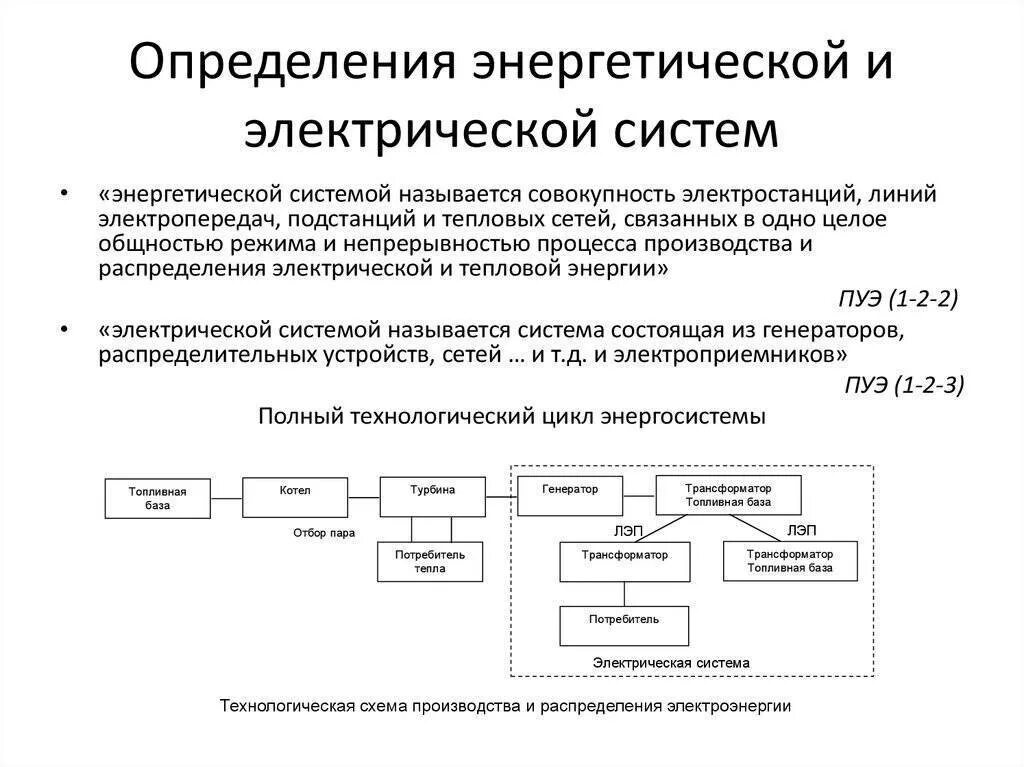 Определения энергетической и электрической систем

• «энергетической системой называется совокупность электростанций, линий электропередач, подстанций и тепловых сетей, связанных в одно целое общностью режима и непрерывностью процесса производства и распределения электрической и тепловой энергии»

ПУЭ (1-2-2)

• «электрической системой называется система состоящая из генераторов, распределительных устройств, сетей … и т.д. и электроприемников»

ПУЭ (1-2-3)

Полный технологический цикл энергосистемы

Топливная база

Котел

Турбина

Отбор пара

Потребитель тепла

Генератор

Трансформатор Топливная база

ЛЭП

ЛЭП

Трансформатор

Трансформатор Топливная база

Потребитель

Электрическая система

Технологическая схема производства и распределения электроэнергии